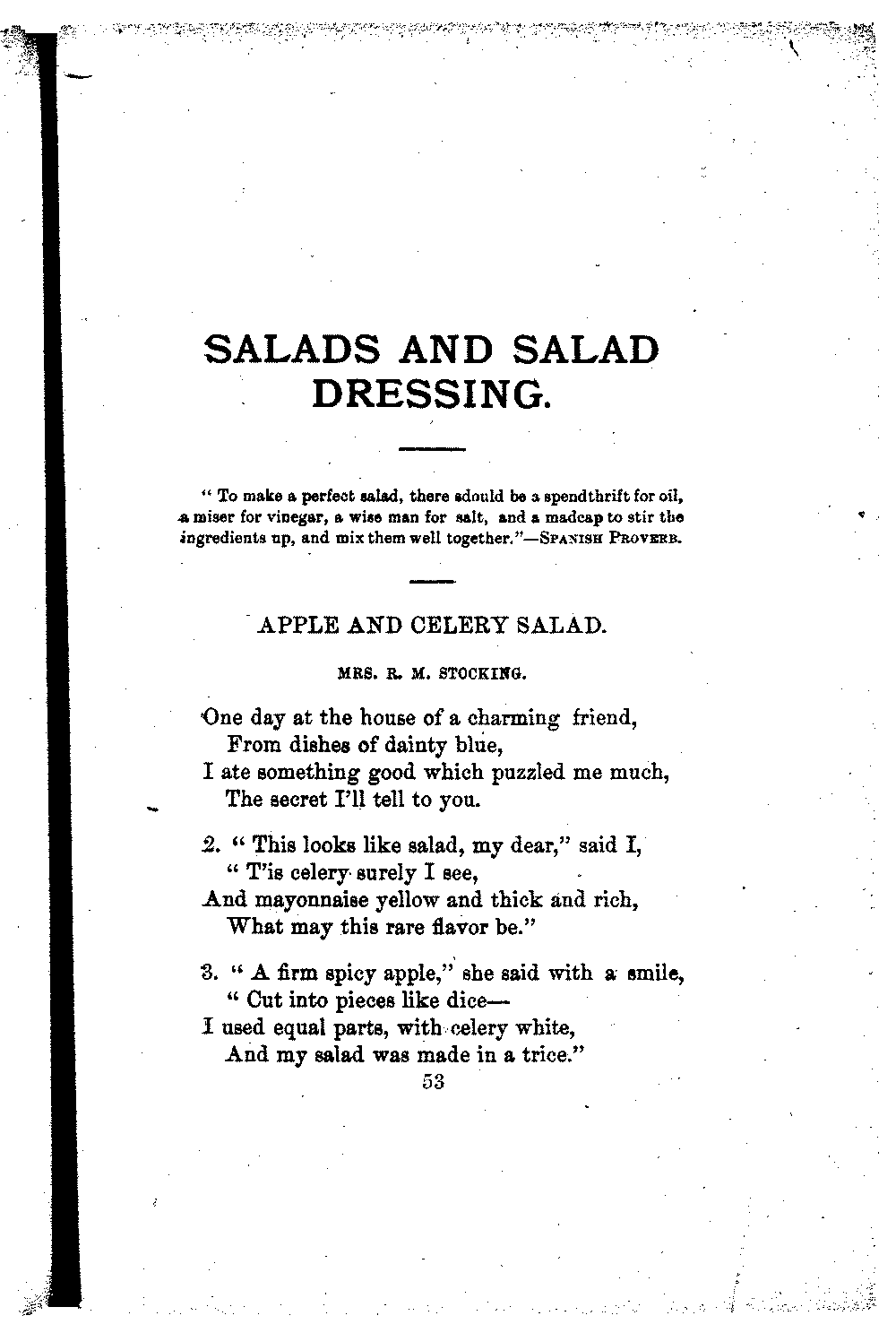 SALADS AND SALAD DRESSING.

" To make a perfect salad, there sdould be a spendthrift for oil, a miser for vinegar, a wise man for salt, and a madcap to stir the ingredients up, and mix them well together."—SPANISH PROVERB.

APPLE AND CELERY SALAD.

MRS. R. M. STOCKING.

One day at the house of a charming friend,
From dishes of dainty blue,
I ate something good which puzzled me much,
The secret I'll tell to you.

2. " This looks like salad, my dear," said I,
" T'is celery surely I see,
And mayonnaise yellow and thick and rich,
What may this rare flavor be."

3. " A firm spicy apple," she said with a smile,
" Cut into pieces like dice—
I used equal parts, with celery white,
And my salad was made in a trice."

53